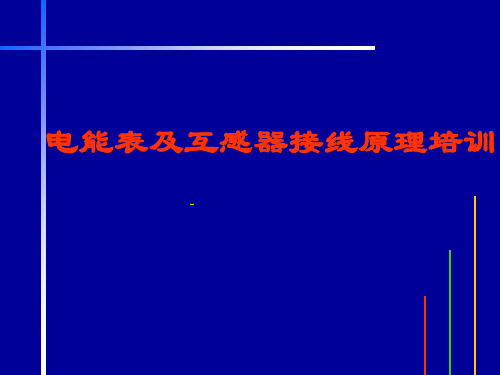 电能表及互感器接线原理培训